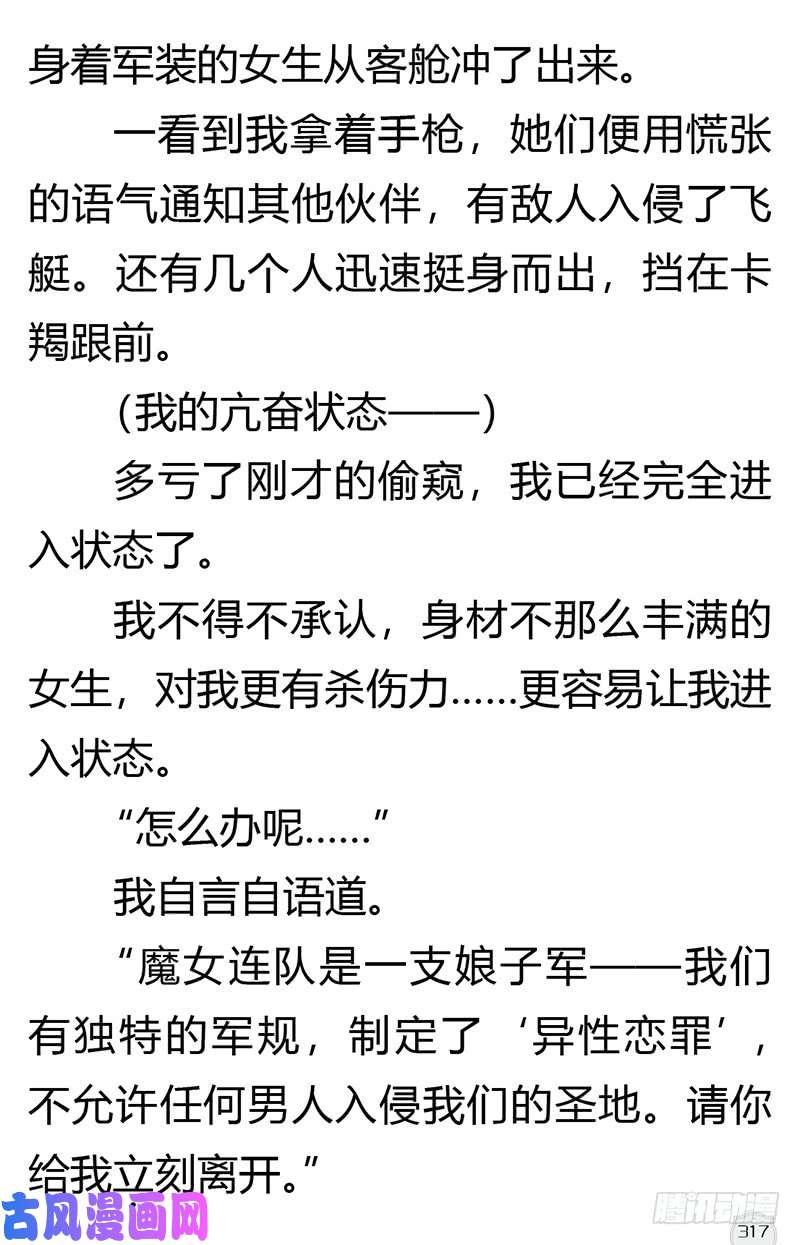 身着军装的女生从客舱冲了出来。

一看到我拿着手枪，她们便用慌张的语气通知其他伙伴，有敌人入侵了飞艇。还有几个人迅速挺身而出，挡在卡羯跟前。

(我的亢奋状态——)

多亏了刚才的偷窥，我已经完全进入状态了。

我不得不承认，身材不那么丰满的女生，对我更有杀伤力……更容易让我进入状态。

“怎么办呢……”

我自言自语道。

“魔女连队是一支娘子军——我们有独特的军规，制定了‘异性恋罪’，不允许任何男人入侵我们的圣地。请你给我立刻离开。”

317

古风漫画网

腾讯动漫